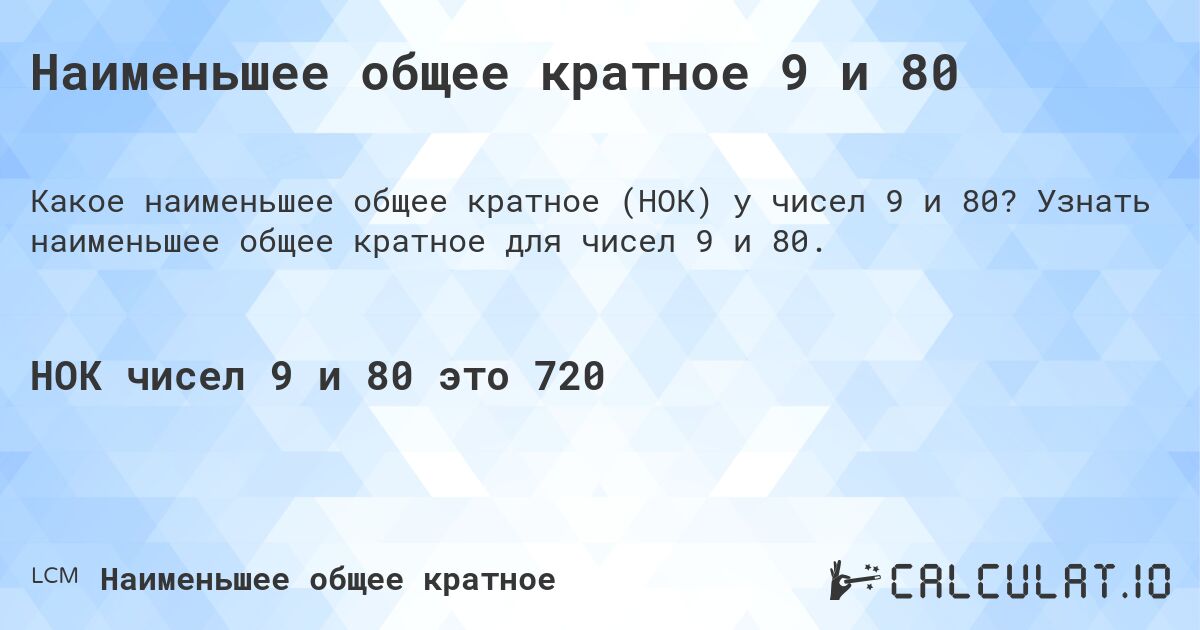 Наименьшее общее кратное 9 и 80

Какое наименьшее общее кратное (НОК) у чисел 9 и 80? Узнать наименьшее общее кратное для чисел 9 и 80.

НОК чисел 9 и 80 это 720

LCM Наименьшее общее кратное

CALCULAT.IO